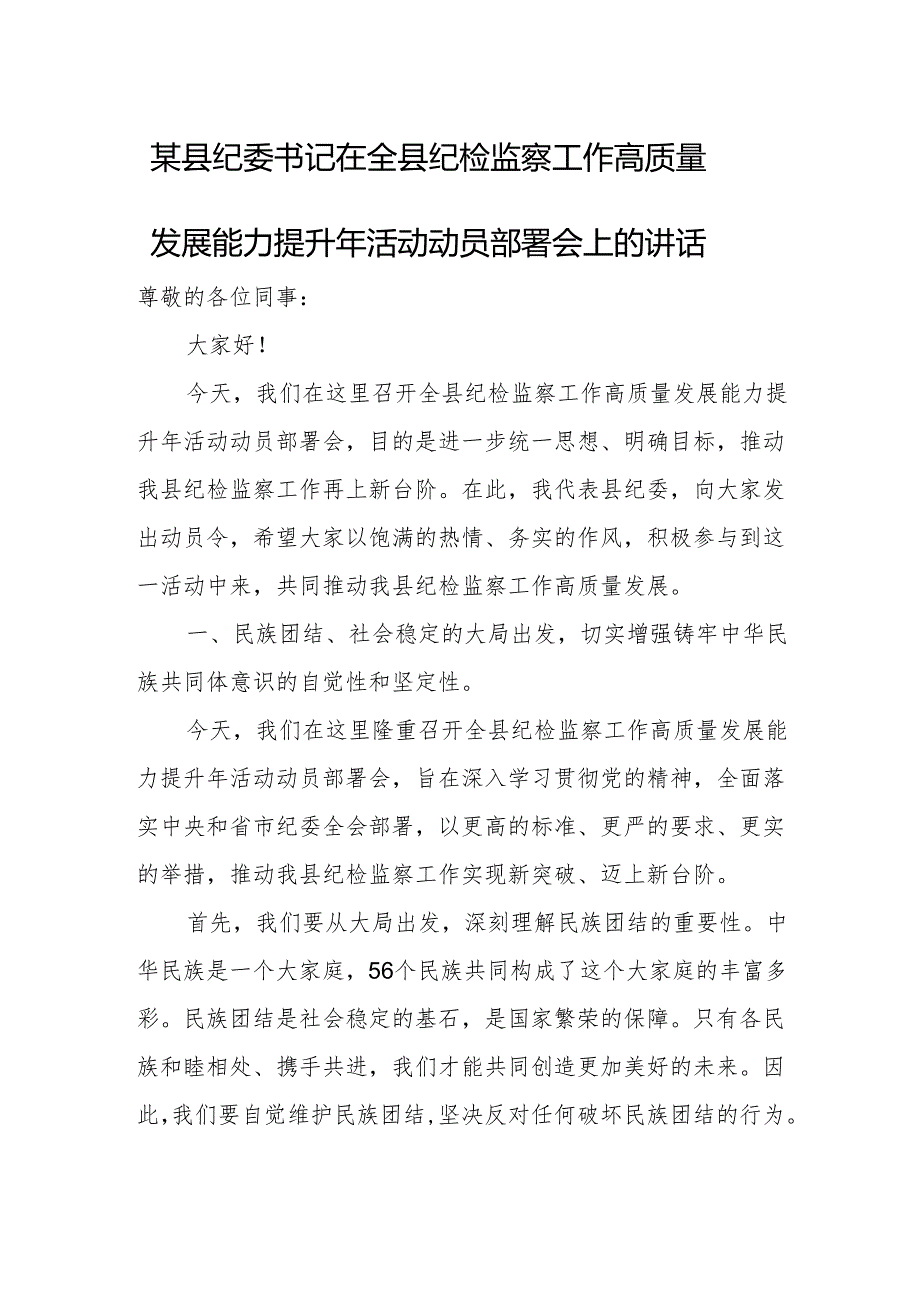 某县纪委书记在全县纪检监察工作高质量发展能力提升年活动动员部署会上的讲话

尊敬的各位同事：

大家好！

今天，我们在这里召开全县纪检监察工作高质量发展能力提升年活动动员部署会，目的是进一步统一思想、明确目标，推动我县纪检监察工作再上新台阶。在此，我代表县纪委，向大家发出动员令，希望大家以饱满的热情、务实的作风，积极参与到这一活动中来，共同推动我县纪检监察工作高质量发展。

一、民族团结、社会稳定的大局出发，切实增强铸牢中华民族共同体意识的自觉性和坚定性。

今天，我们在这里隆重召开全县纪检监察工作高质量发展能力提升年活动动员部署会，旨在深入学习贯彻党的精神，全面落实中央和省市纪委全会部署，以更高的标准、更严的要求、更实的举措，推动我县纪检监察工作实现新突破、迈上新台阶。

首先，我们要从大局出发，深刻理解民族团结的重要性。中华民族是一个大家庭，56个民族共同构成了这个大家庭的丰富多彩。民族团结是社会稳定的基石，是国家繁荣的保障。只有各民族和睦相处、携手共进，我们才能共同创造更加美好的未来。因此，我们要自觉维护民族团结，坚决反对任何破坏民族团结的行为。